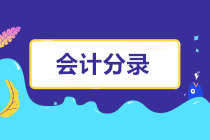 会计分录